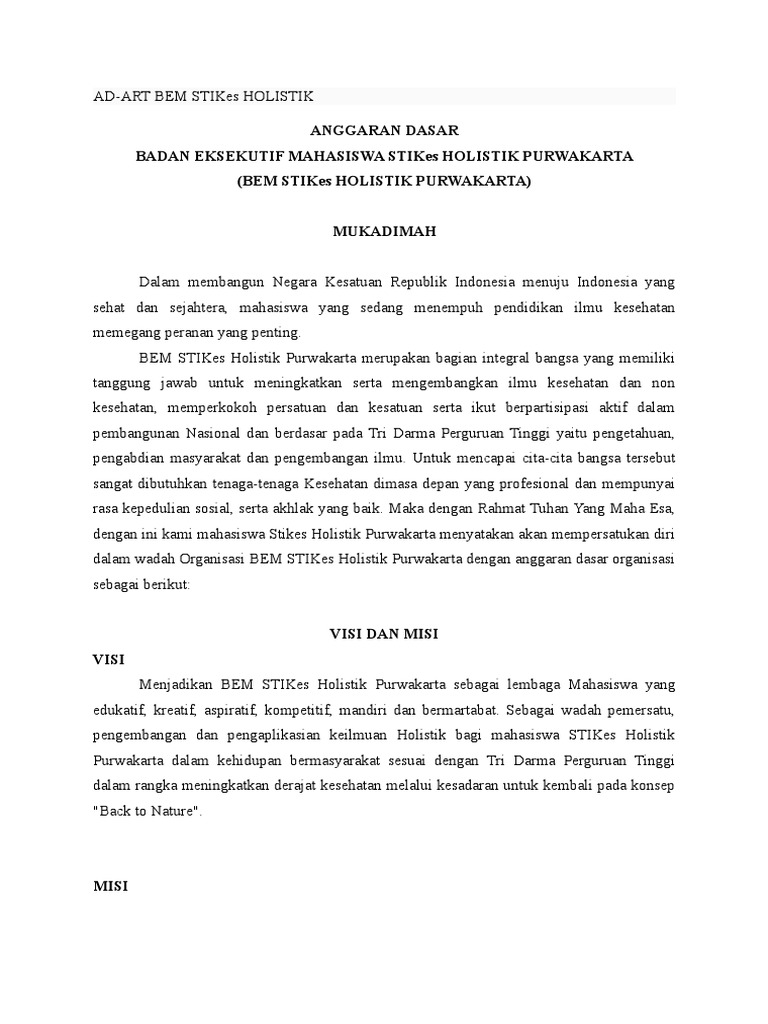 AD-ART BEM STIKes HOLISTIK

ANGGARAN DASAR
BADAN EKSEKUTIF MAHASISWA STIKes HOLISTIK PURWAKARTA
(BEM STIKes HOLISTIK PURWAKARTA)

MUKADIMAH

Dalam membangun Negara Kesatuan Republik Indonesia menuju Indonesia yang sehat dan sejahtera, mahasiswa yang sedang menempuh pendidikan ilmu kesehatan memegang peranan yang penting.

BEM STIKes Holistik Purwakarta merupakan bagian integral bangsa yang memiliki tanggung jawab untuk meningkatkan serta mengembangkan ilmu kesehatan dan non kesehatan, memperkokoh persatuan dan kesatuan serta ikut berpartisipasi aktif dalam pembangunan Nasional dan berdasar pada Tri Darma Perguruan Tinggi yaitu pengetahuan, pengabdian masyarakat dan pengembangan ilmu. Untuk mencapai cita-cita bangsa tersebut sangat dibutuhkan tenaga-tenaga Kesehatan dimasa depan yang profesional dan mempunyai rasa kepedulian sosial, serta akhlak yang baik. Maka dengan Rahmat Tuhan Yang Maha Esa, dengan ini kami mahasiswa Stikes Holistik Purwakarta menyatakan akan mempersatukan diri dalam wadah Organisasi BEM STIKes Holistik Purwakarta dengan anggaran dasar organisasi sebagai berikut:

VISI DAN MISI

VISI

Menjadikan BEM STIKes Holistik Purwakarta sebagai lembaga Mahasiswa yang edukatif, kreatif, aspiratif, kompetitif, mandiri dan bermartabat. Sebagai wadah pemersatu, pengembangan dan pengaplikasian keilmuan Holistik bagi mahasiswa STIKes Holistik Purwakarta dalam kehidupan bermasyarakat sesuai dengan Tri Darma Perguruan Tinggi dalam rangka meningkatkan derajat kesehatan melalui kesadaran untuk kembali pada konsep "Back to Nature".

MISI